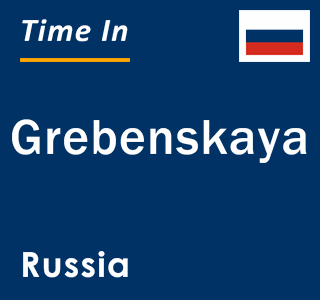 Time In

Grebenskaya

Russia